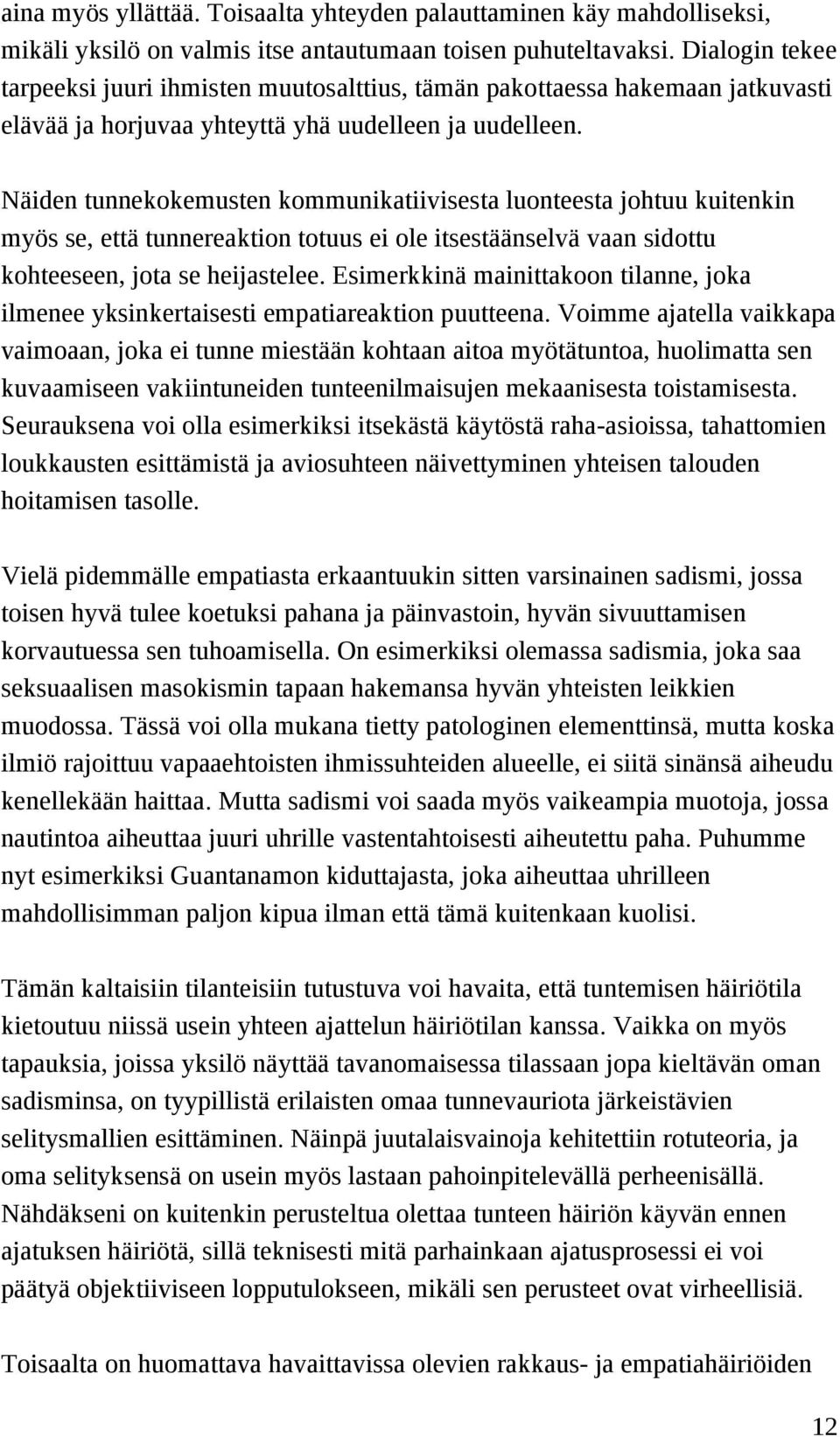 aina myös yllättää. Toisaalta yhteyden palauttaminen käy mahdolliseksi, mikäli yksilö on valmis itse antautumaan toisen puhuteltavaksi. Dialogin tekee tarpeeksi juuri ihmisten muutosalttius, tämän pakottaessa hakemaan jatkuvasti elävää ja horjuvaa yhteyttä yhä uudelleen ja uudelleen.

Näiden tunnekokemusten kommunikatiivisesta luonteesta johtuu kuitenkin myös se, että tunnereaktion totuus ei ole itsestäänselvä vaan sidottu kohteeseen, jota se heijastelee. Esimerkkinä mainittakoon tilanne, joka ilmenee yksinkertaisesti empatiareaktion puutteena. Voimme ajatella vaikkapa vaimoaan, joka ei tunne miestään kohtaan aitoa myötätuntoa, huolimatta sen kuvaamiseen vakiintuneiden tunteenilmaisujen mekaanisesta toistamisesta. Seurauksena voi olla esimerkiksi itsekästä käytöstä raha-asioissa, tahattomien loukkausten esittämistä ja aviosuhteen näivettyminen yhteisen talouden hoitamisen tasolle.

Vielä pidemmälle empatiasta erkaantuukin sitten varsinainen sadismi, jossa toisen hyvä tulee koetuksi pahana ja päinvastoin, hyvän sivuuttamisen korvautuessa sen tuhoamisella. On esimerkiksi olemassa sadismia, joka saa seksuaalisen masokismin tapaan hakemansa hyvän yhteisten leikkien muodossa. Tässä voi olla mukana tietty patologinen elementtinsä, mutta koska ilmiö rajoittuu vapaaehtoisten ihmissuhteiden alueelle, ei siitä sinänsä aiheudu kenellekään haittaa. Mutta sadismi voi saada myös vaikeampia muotoja, jossa nautintoa aiheuttaa juuri uhrille vastentahtoisesti aiheutettu paha. Puhumme nyt esimerkiksi Guantanamon kiduttajasta, joka aiheuttaa uhrilleen mahdollisimman paljon kipua ilman että tämä kuitenkaan kuolisi.

Tämän kaltaisiin tilanteisiin tutustuva voi havaita, että tuntemisen häiriötila kietoutuu niissä usein yhteen ajattelun häiriötilan kanssa. Vaikka on myös tapauksia, joissa yksilö näyttää tavanomaisessa tilassaan jopa kieltävän oman sadisminsa, on tyypillistä erilaisten omaa tunnevauriota järkeistävien selitysmallien esittäminen. Näinpä juutalaisvainoja kehitettiin rotuteoria, ja oma selityksensä on usein myös lastaan pahoinpitelevällä perheenisällä. Nähdäkseni on kuitenkin perusteltua olettaa tunteen häiriön käyvän ennen ajatuksen häiriötä, sillä teknisesti mitä parhainkaan ajatusprosessi ei voi päätyä objektiiviseen lopputulokseen, mikäli sen perusteet ovat virheellisiä.

Toisaalta on huomattava havaittavissa olevien rakkaus- ja empatiahäiriöiden

12